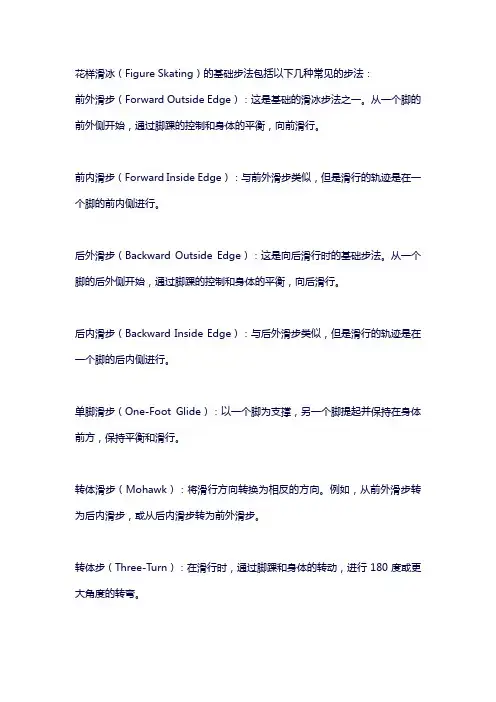 花样滑冰（Figure Skating）的基础步法包括以下几种常见的步法：

前外滑步（Forward Outside Edge）：这是基础的滑冰步法之一。从一个脚的前外侧开始，通过脚踝的控制和身体的平衡，向前滑行。

前内滑步（Forward Inside Edge）：与前外滑步类似，但是滑行的轨迹是在一个脚的前内侧进行。

后外滑步（Backward Outside Edge）：这是向后滑行时的基础步法。从一个脚的后外侧开始，通过脚踝的控制和身体的平衡，向后滑行。

后内滑步（Backward Inside Edge）：与后外滑步类似，但是滑行的轨迹是在一个脚的后内侧进行。

单脚滑步（One-Foot Glide）：以一个脚为支撑，另一个脚提起并保持在身体前方，保持平衡和滑行。

转体滑步（Mohawk）：将滑行方向转换为相反的方向。例如，从前外滑步转为后内滑步，或从后内滑步转为前外滑步。

转体步（Three-Turn）：在滑行时，通过脚踝和身体的转动，进行 180 度或更大角度的转弯。